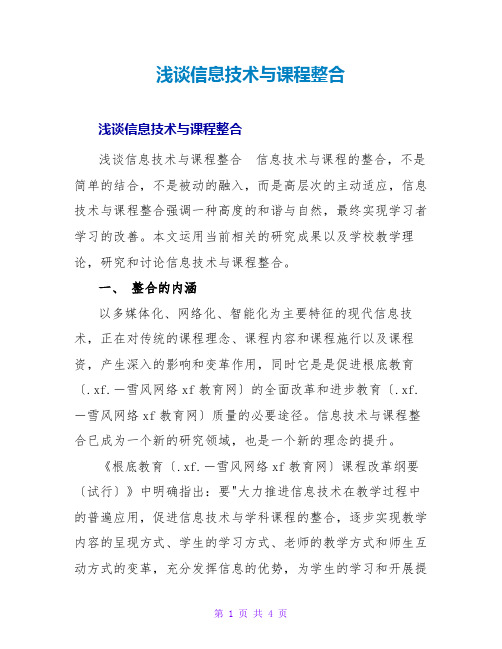 浅谈信息技术与课程整合

浅谈信息技术与课程整合

浅谈信息技术与课程整合 信息技术与课程的整合，不是简单的结合，不是被动的融入，而是高层次的主动适应，信息技术与课程整合强调一种高度的和谐与自然，最终实现学习者学习的改善。本文运用当前相关的研究成果以及学校教学理论，研究和讨论信息技术与课程整合。

一、 整合的内涵

以多媒体化、网络化、智能化为主要特征的现代信息技术，正在对传统的课程理念、课程内容和课程施行以及课程资，产生深入的影响和变革作用，同时它是是促进根底教育〔.xf.一雪风网络xf教育网〕的全面改革和进步教育〔.xf.一雪风网络xf教育网〕质量的必要途径。信息技术与课程整合已成为一个新的研究领域，也是一个新的理念的提升。

《根底教育〔.xf.一雪风网络xf教育网〕课程改革纲要〔试行〕》中明确指出：要"大力推进信息技术在教学过程中的普遍应用，促进信息技术与学科课程的整合，逐步实现教学内容的呈现方式、学生的学习方式、老师的教学方式和师生互动方式的变革，充分发挥信息的优势，为学生的学习和开展提

第 1 页 共 4 页